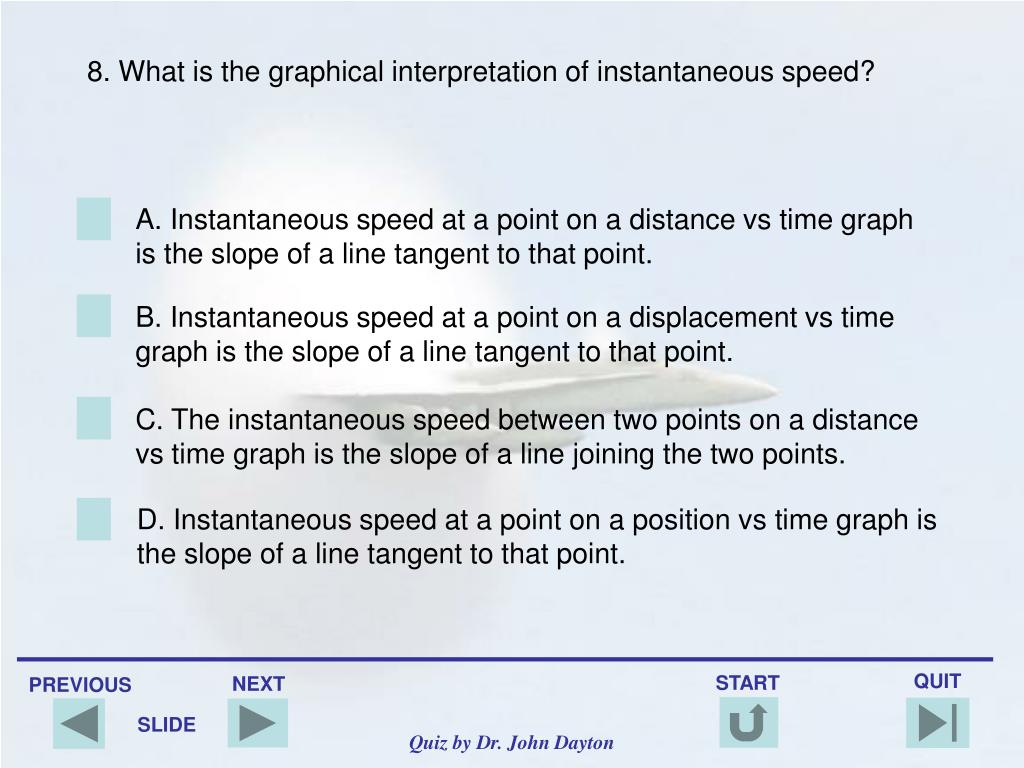 8. What is the graphical interpretation of instantaneous speed?

A. Instantaneous speed at a point on a distance vs time graph is the slope of a line tangent to that point.

B. Instantaneous speed at a point on a displacement vs time graph is the slope of a line tangent to that point.

C. The instantaneous speed between two points on a distance vs time graph is the slope of a line joining the two points.

D. Instantaneous speed at a point on a position vs time graph is the slope of a line tangent to that point.

PREVIOUS

NEXT

SLIDE

START

QUIT

Quiz by Dr. John Dayton